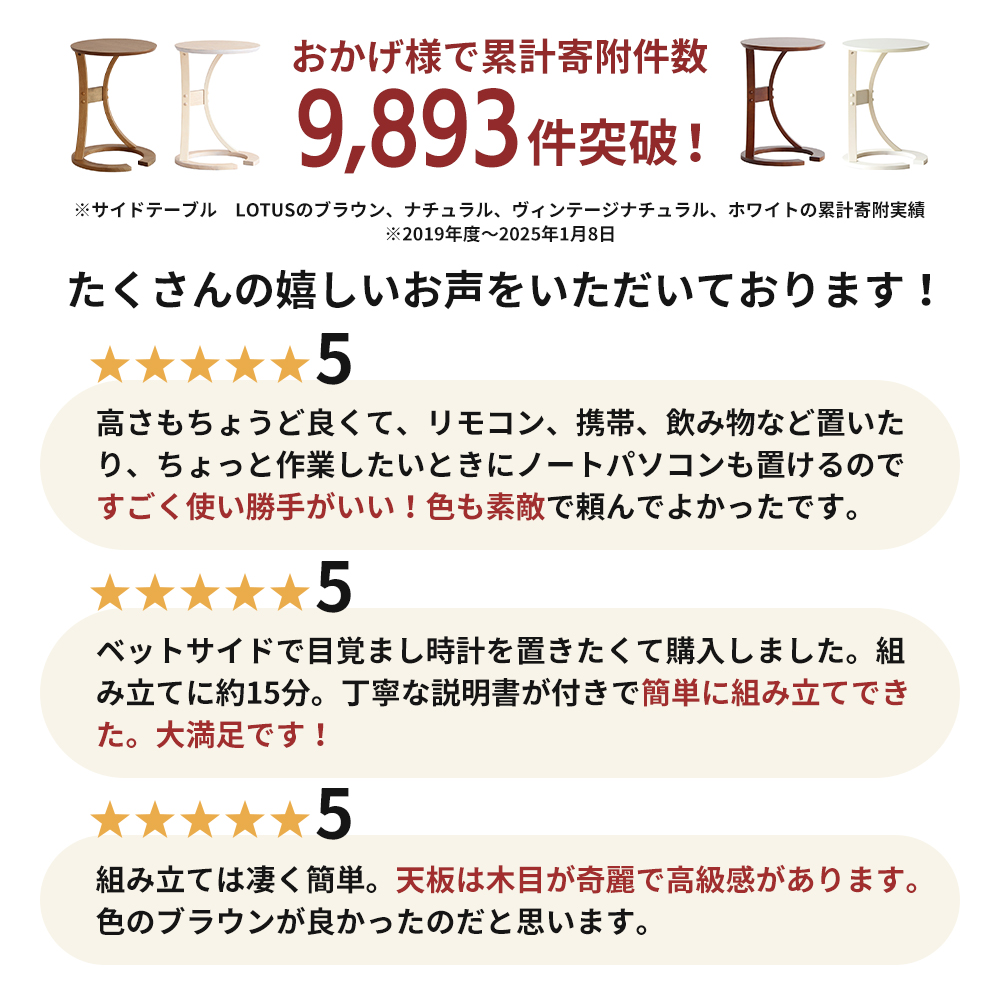 おかげ様で累計寄附件数
9,893件突破！

※サイドテーブル　LOTUSのブラウン、ナチュラル、ヴィンテージナチュラル、ホワイトの累計寄附実績
※2019年度～2025年1月8日

たくさんの嬉しいお声をいただいております！

★★★★★5

高さもちょうど良くて、リモコン、携帯、飲み物など置いたり、ちょっと作業したいときにノートパソコンも置けるのですごく使い勝手がいい！色も素敵で頼んでよかったです。

★★★★★5

ベットサイドで目覚まし時計を置きたくて購入しました。組み立てに約15分。丁寧な説明書が付きで簡単に組み立てできた。大満足です！

★★★★★5

組み立ては凄く簡単。天板は木目が奇麗で高級感があります。色のブラウンが良かったのだと思います。